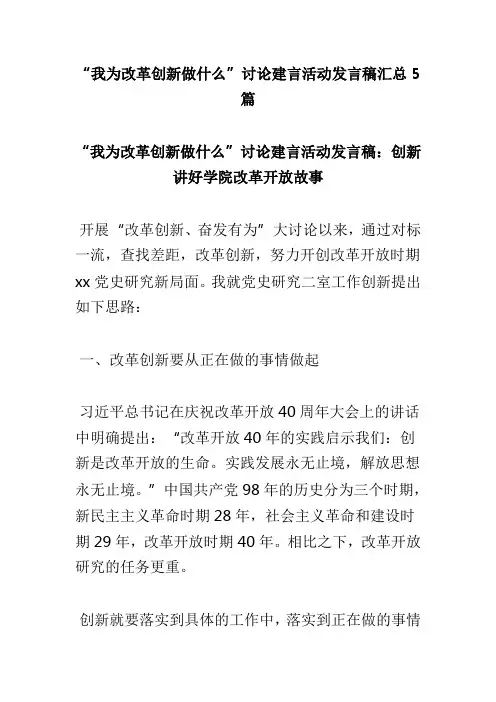 “我为改革创新做什么”讨论建言活动发言稿汇总 5 篇

“我为改革创新做什么”讨论建言活动发言稿：创新讲好学院改革开放故事

开展“改革创新、奋发有为”大讨论以来，通过对标一流，查找差距，改革创新，努力开创改革开放时期 xx 党史研究新局面。我就党史研究二室工作创新提出如下思路：

一、改革创新要从正在做的事情做起

习近平总书记在庆祝改革开放 40 周年大会上的讲话中明确提出：“改革开放 40 年的实践启示我们：创新是改革开放的生命。实践发展永无止境，解放思想永无止境。”中国共产党 98 年的历史分为三个时期，新民主主义革命时期 28 年，社会主义革命和建设时期 29 年，改革开放时期 40 年。相比之下，改革开放研究的任务更重。

创新就要落实到具体的工作中，落实到正在做的事情